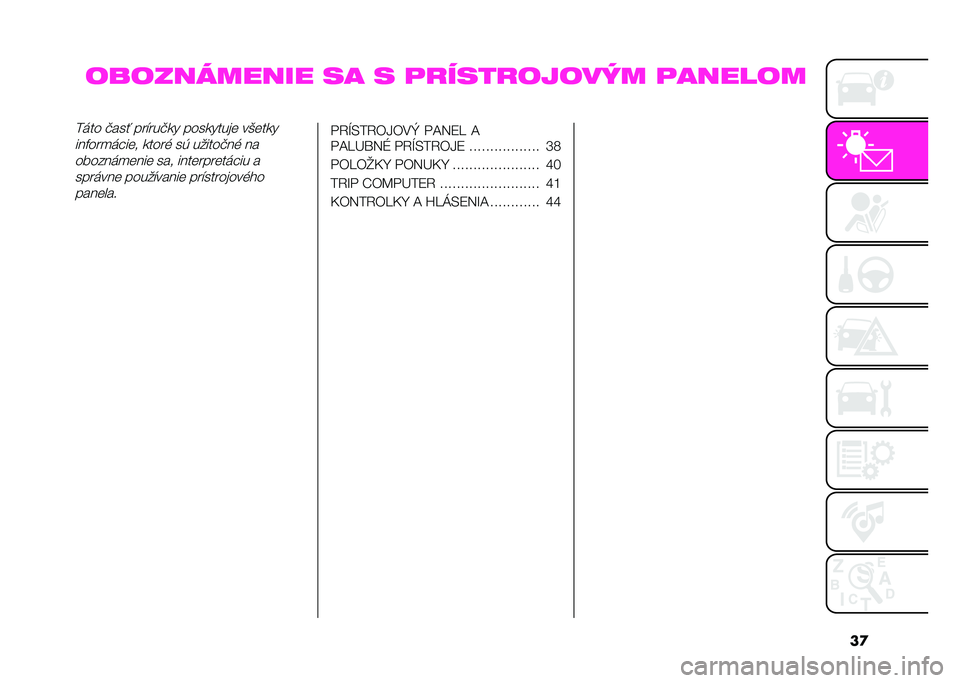 OBOZNÁMENIE SA S PRÍSTROJOVÝM PANELOM

Táto časť príručky poskytuje všetky informácie, ktoré sú užitočné na oboznámenie sa, interpretáciu a správne používanie prístrojového panela.

PRÍSTROJOVÝ PANEL A PALUBNÉ PRÍSTROJE ................. 38
POLOŽKY PONUKY ..................... 40
TRIP COMPUTER ........................ 41
KONTROLKY A HLÁSENIA............ 44

Z E B A C D

37

carmanualsonline.info